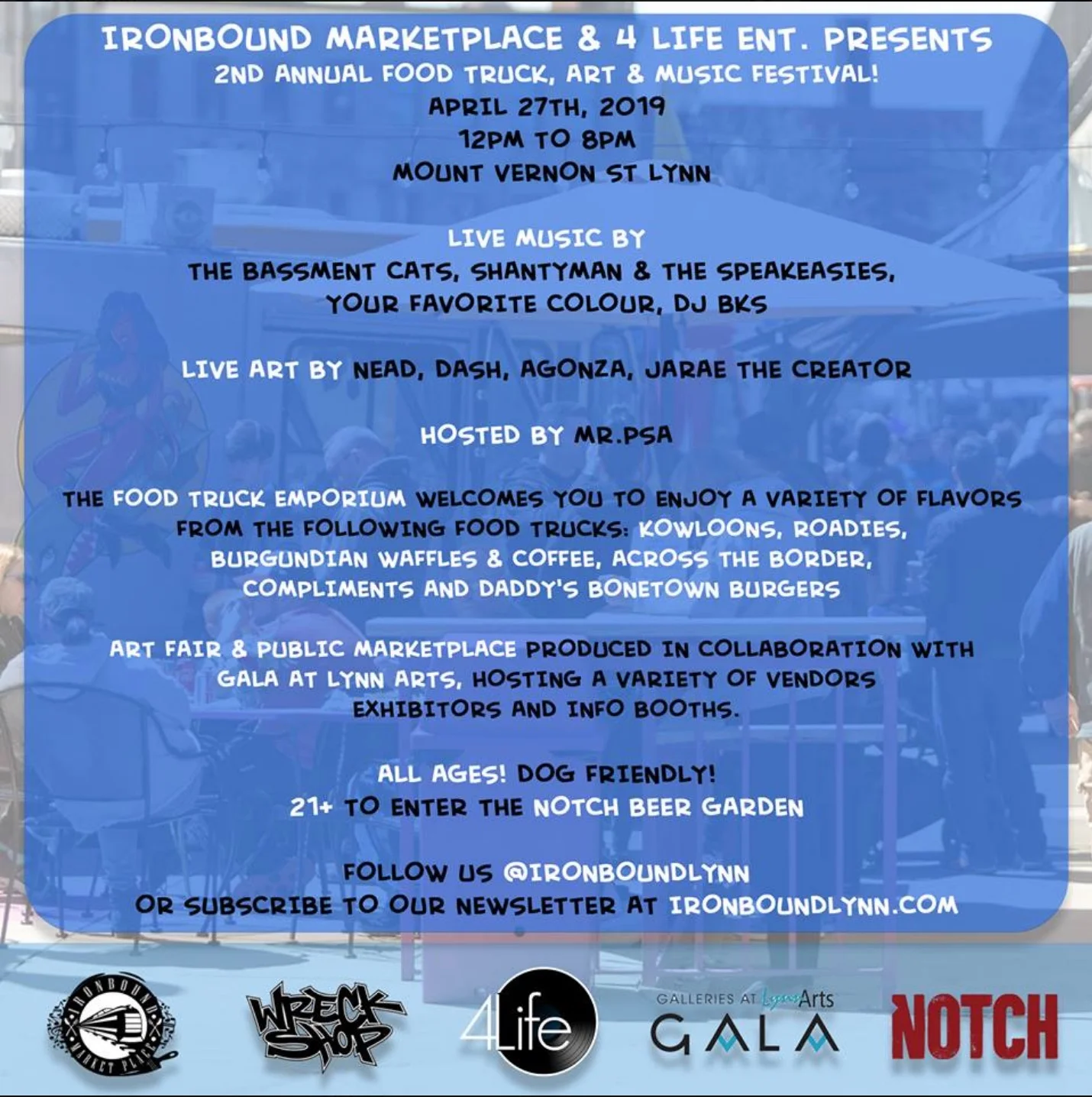 IRONBOUND MARKETPLACE & 4 LIFE ENT. PRESENTS
2ND ANNUAL FOOD TRUCK, ART & MUSIC FESTIVAL!
APRIL 27TH, 2019
12PM TO 8PM
MOUNT VERNON ST LYNN

LIVE MUSIC BY
THE BASSMENT CATS, SHANTYMAN & THE SPEAKEASIES, YOUR FAVORITE COLOUR, DJ BKS

LIVE ART BY NEAD, DASH, AGONZA, JARAE THE CREATOR

HOSTED BY MR.PSA

THE FOOD TRUCK EMPORIUM WELCOMES YOU TO ENJOY A VARIETY OF FLAVORS FROM THE FOLLOWING FOOD TRUCKS: KOWLOONS, ROADIES, BURGUNDIAN WAFFLES & COFFEE, ACROSS THE BORDER, COMPLIMENTS AND DADDY'S BONETOWN BURGERS

ART FAIR & PUBLIC MARKETPLACE PRODUCED IN COLLABORATION WITH GALA AT LYNN ARTS, HOSTING A VARIETY OF VENDORS EXHIBITORS AND INFO BOOTHS.

ALL AGES! DOG FRIENDLY!
21+ TO ENTER THE NOTCH BEER GARDEN

FOLLOW US @IRONBOUNDLYNN
OR SUBSCRIBE TO OUR NEWSLETTER AT IRONBOUNDLYNN.COM

IRONBOUND MARKET PLACE

WRECK SHOP

4Life

GALLERIES AT LynnArts
GALA

NOTCH